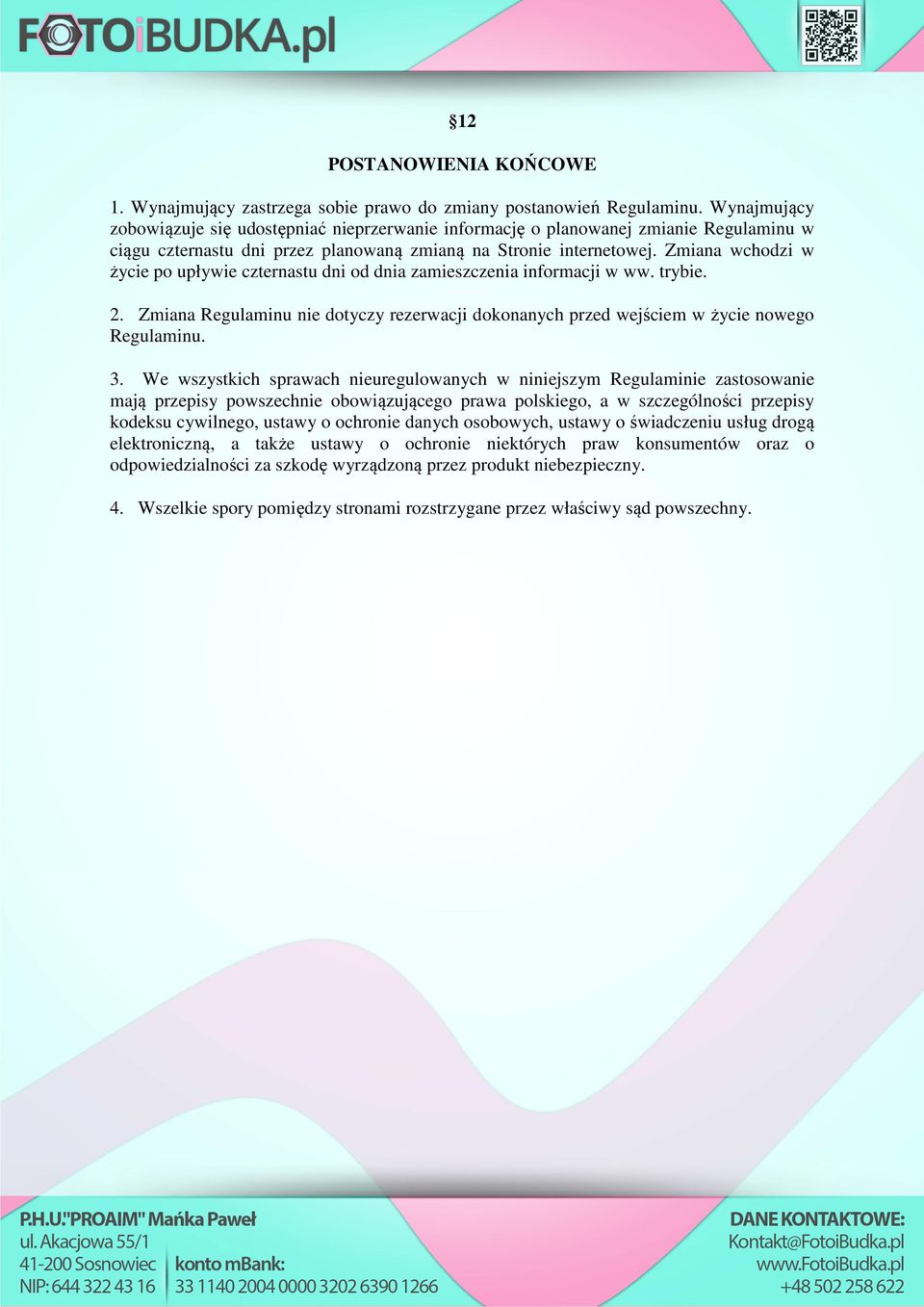 FOTOiBUDKA.pl

§12

POSTANOWIENIA KOŃCOWE

1. Wynajmujący zastrzega sobie prawo do zmiany postanowień Regulaminu. Wynajmujący zobowiązuje się udostępniać nieprzerwanie informację o planowanej zmianie Regulaminu w ciągu czternastu dni przez planowaną zmianą na Stronie internetowej. Zmiana wchodzi w życie po upływie czternastu dni od dnia zamieszczenia informacji w ww. trybie.

2. Zmiana Regulaminu nie dotyczy rezerwacji dokonanych przed wejściem w życie nowego Regulaminu.

3. We wszystkich sprawach nieuregulowanych w niniejszym Regulaminie zastosowanie mają przepisy powszechnie obowiązującego prawa polskiego, a w szczególności przepisy kodeksu cywilnego, ustawy o ochronie danych osobowych, ustawy o świadczeniu usług drogą elektroniczną, a także ustawy o ochronie niektórych praw konsumentów oraz o odpowiedzialności za szkodę wyrządzoną przez produkt niebezpieczny.

4. Wszelkie spory pomiędzy stronami rozstrzygane przez właściwy sąd powszechny.

P.H.U."PROAIM" Mańka Paweł
ul. Akacjowa 55/1
41-200 Sosnowiec
NIP: 644 322 43 16

konto mBank:
33 1140 2004 0000 3202 6390 1266

DANE KONTAKTOWE:
Kontakt@FotoiBudka.pl
www.FotoiBudka.pl
+48 502 258 622